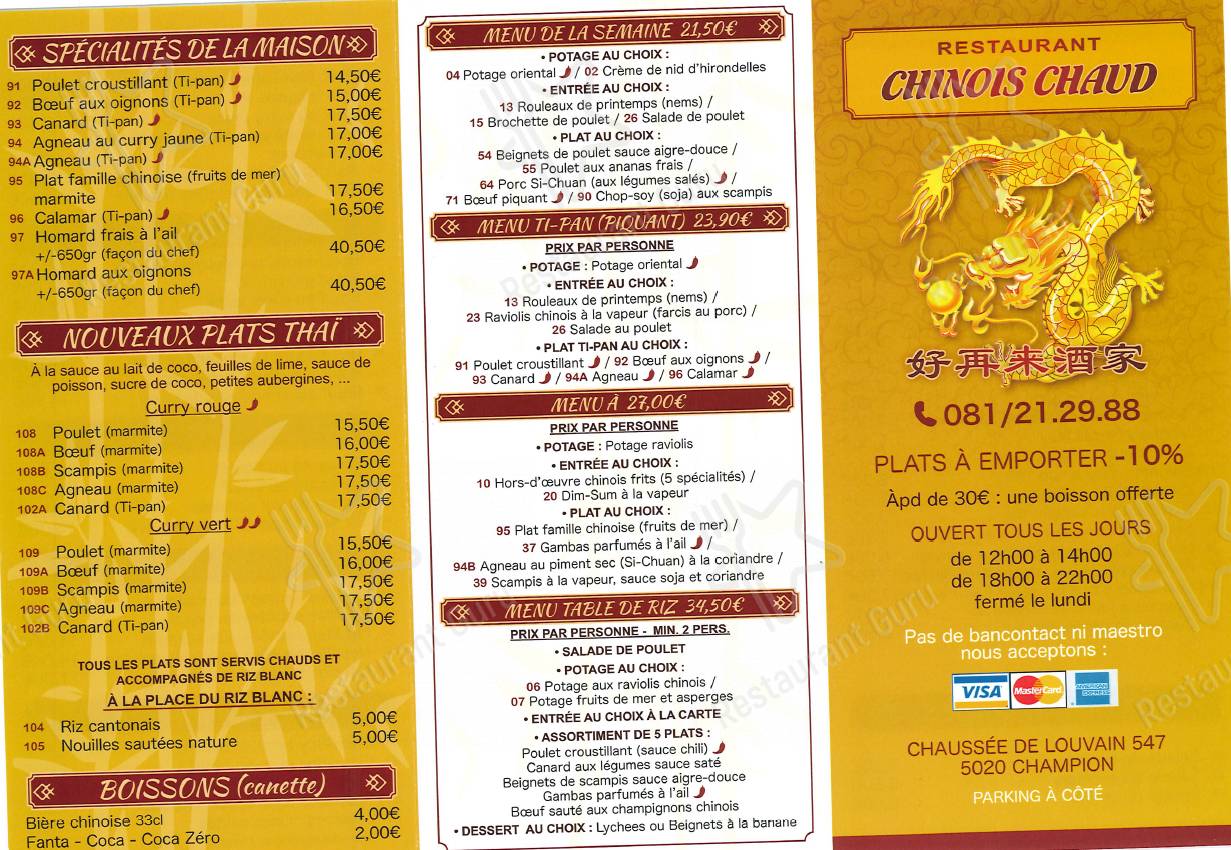 SPÉCIALITÉS DE LA MAISON

| | | |
|---|---|---|
| 91 | Poulet croustillant (Ti-pan) | 14,50€ |
| 92 | Bœuf aux oignons (Ti-pan) | 15,00€ |
| 93 | Canard (Ti-pan) | 17,50€ |
| 94 | Agneau au curry jaune (Ti-pan) | 17,00€ |
| 94A | Agneau (Ti-pan) | 17,00€ |
| 95 | Plat famille chinoise (fruits de mer) marmite | 17,50€ |
| 96 | Calamar (Ti-pan) | 16,50€ |
| 97 | Homard frais à l'ail +/-650gr (façon du chef) | 40,50€ |
| 97A | Homard aux oignons +/-650gr (façon du chef) | 40,50€ |

NOUVEAUX PLATS THAÏ

À la sauce au lait de coco, feuilles de lime, sauce de poisson, sucre de coco, petites aubergines, ...

Curry rouge

| | | |
|---|---|---|
| 108 | Poulet (marmite) | 15,50€ |
| 108A | Bœuf (marmite) | 16,00€ |
| 108B | Scampis (marmite) | 17,50€ |
| 108C | Agneau (marmite) | 17,50€ |
| 102A | Canard (Ti-pan) | 17,50€ |

Curry vert

| | | |
|---|---|---|
| 109 | Poulet (marmite) | 15,50€ |
| 109A | Bœuf (marmite) | 16,00€ |
| 109B | Scampis (marmite) | 17,50€ |
| 109C | Agneau (marmite) | 17,50€ |
| 102B | Canard (Ti-pan) | 17,50€ |

TOUS LES PLATS SONT SERVIS CHAUDS ET ACCOMPAGNÉS DE RIZ BLANC

À LA PLACE DU RIZ BLANC :

| | | |
|---|---|---|
| 104 | Riz cantonais | 5,00€ |
| 105 | Nouilles sautées nature | 5,00€ |

BOISSONS (canette)

| | |
|---|---|
| Bière chinoise 33cl | 4,00€ |
| Fanta - Coca - Coca Zéro | 2,00€ |

MENU DE LA SEMAINE 21,50€

• POTAGE AU CHOIX :
04 Potage oriental / 02 Crème de nid d'hirondelles
• ENTRÉE AU CHOIX :
13 Rouleaux de printemps (nems) /
15 Brochette de poulet / 26 Salade de poulet
• PLAT AU CHOIX :
54 Beignets de poulet sauce aigre-douce /
55 Poulet aux ananas frais /
64 Porc Si-Chuan (aux légumes salés) /
71 Bœuf piquant / 90 Chop-soy (soja) aux scampis

MENU TI-PAN (PIQUANT) 23,90€

PRIX PAR PERSONNE
• POTAGE : Potage oriental
• ENTRÉE AU CHOIX :
13 Rouleaux de printemps (nems) /
23 Raviolis chinois à la vapeur (farcis au porc) /
26 Salade au poulet
• PLAT TI-PAN AU CHOIX :
91 Poulet croustillant / 92 Bœuf aux oignons /
93 Canard / 94A Agneau / 96 Calamar

MENU À 27,00€

PRIX PAR PERSONNE
• POTAGE : Potage raviolis
• ENTRÉE AU CHOIX :
10 Hors-d'œuvre chinois frits (5 spécialités) /
20 Dim-Sum à la vapeur
• PLAT AU CHOIX :
95 Plat famille chinoise (fruits de mer) /
37 Gambas parfumés à l'ail /
94B Agneau au piment sec (Si-Chuan) à la coriandre /
39 Scampis à la vapeur, sauce soja et coriandre

MENU TABLE DE RIZ 34,50€

PRIX PAR PERSONNE - MIN. 2 PERS.
• SALADE DE POULET
• POTAGE AU CHOIX :
06 Potage aux raviolis chinois /
07 Potage fruits de mer et asperges
• ENTRÉE AU CHOIX À LA CARTE
• ASSORTIMENT DE 5 PLATS :
Poulet croustillant (sauce chili)
Canard aux légumes sauce saté
Beignets de scampis sauce aigre-douce
Gambas parfumés à l'ail
Bœuf sauté aux champignons chinois
• DESSERT AU CHOIX : Lychees ou Beignets à la banane

RESTAURANT
CHINOIS CHAUD

好再来酒家

081/21.29.88

PLATS À EMPORTER -10%
Àpd de 30€ : une boisson offerte

OUVERT TOUS LES JOURS
de 12h00 à 14h00
de 18h00 à 22h00
fermé le lundi

Pas de bancontact ni maestro
nous acceptons :
VISA MasterCard AMERICAN EXPRESS

CHAUSSÉE DE LOUVAIN 547
5020 CHAMPION
PARKING À CÔTÉ

Restaurant Guru